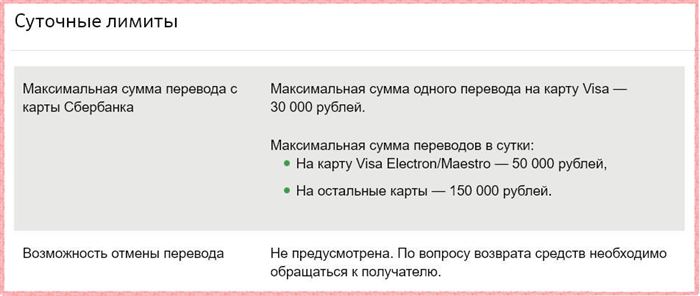 Суточные лимиты

| | |
|---|---|
| Максимальная сумма перевода с карты Сбербанка | Максимальная сумма одного перевода на карту Visa — 30 000 рублей.<br><br>Максимальная сумма переводов в сутки:<br>• На карту Visa Electron/Maestro — 50 000 рублей,<br>• На остальные карты — 150 000 рублей. |
| Возможность отмены перевода | Не предусмотрена. По вопросу возврата средств необходимо обращаться к получателю. |